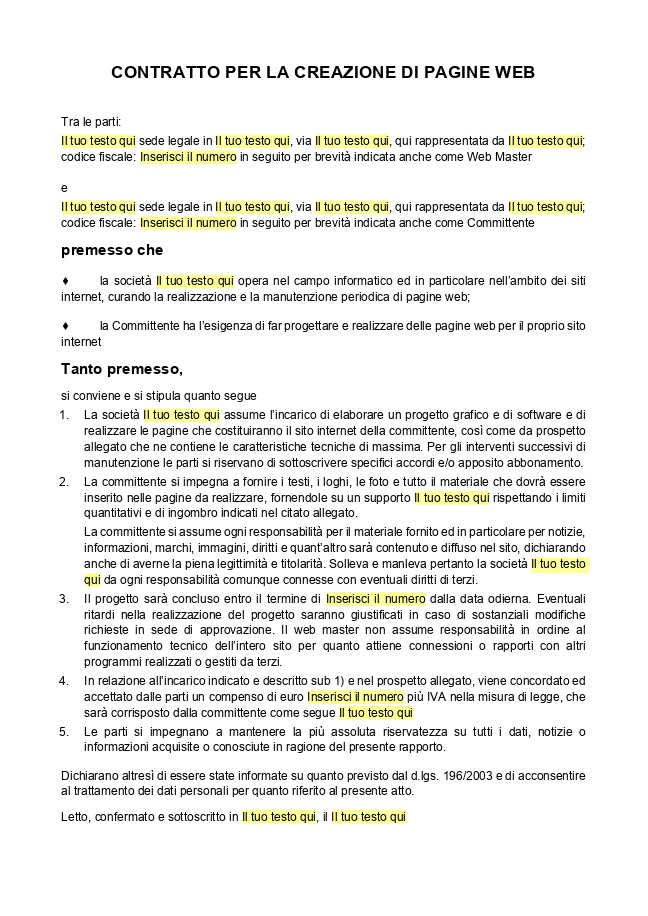 CONTRATTO PER LA CREAZIONE DI PAGINE WEB

Tra le parti:
Il tuo testo qui sede legale in Il tuo testo qui, via Il tuo testo qui, qui rappresentata da Il tuo testo qui; codice fiscale: Inserisci il numero in seguito per brevità indicata anche come Web Master

e
Il tuo testo qui sede legale in Il tuo testo qui, via Il tuo testo qui, qui rappresentata da Il tuo testo qui; codice fiscale: Inserisci il numero in seguito per brevità indicata anche come Committente

premesso che

♦ la società Il tuo testo qui opera nel campo informatico ed in particolare nell'ambito dei siti internet, curando la realizzazione e la manutenzione periodica di pagine web;

♦ la Committente ha l'esigenza di far progettare e realizzare delle pagine web per il proprio sito internet

Tanto premesso,

si conviene e si stipula quanto segue
1. La società Il tuo testo qui assume l'incarico di elaborare un progetto grafico e di software e di realizzare le pagine che costituiranno il sito internet della committente, così come da prospetto allegato che ne contiene le caratteristiche tecniche di massima. Per gli interventi successivi di manutenzione le parti si riservano di sottoscrivere specifici accordi e/o apposito abbonamento.
2. La committente si impegna a fornire i testi, i loghi, le foto e tutto il materiale che dovrà essere inserito nelle pagine da realizzare, fornendole su un supporto Il tuo testo qui rispettando i limiti quantitativi e di ingombro indicati nel citato allegato.
La committente si assume ogni responsabilità per il materiale fornito ed in particolare per notizie, informazioni, marchi, immagini, diritti e quant'altro sarà contenuto e diffuso nel sito, dichiarando anche di averne la piena legittimità e titolarità. Solleva e manleva pertanto la società Il tuo testo qui da ogni responsabilità comunque connesse con eventuali diritti di terzi.
3. Il progetto sarà concluso entro il termine di Inserisci il numero dalla data odierna. Eventuali ritardi nella realizzazione del progetto saranno giustificati in caso di sostanziali modifiche richieste in sede di approvazione. Il web master non assume responsabilità in ordine al funzionamento tecnico dell'intero sito per quanto attiene connessioni o rapporti con altri programmi realizzati o gestiti da terzi.
4. In relazione all'incarico indicato e descritto sub 1) e nel prospetto allegato, viene concordato ed accettato dalle parti un compenso di euro Inserisci il numero più IVA nella misura di legge, che sarà corrisposto dalla committente come segue Il tuo testo qui
5. Le parti si impegnano a mantenere la più assoluta riservatezza su tutti i dati, notizie o informazioni acquisite o conosciute in ragione del presente rapporto.

Dichiarano altresì di essere state informate su quanto previsto dal d.lgs. 196/2003 e di acconsentire al trattamento dei dati personali per quanto riferito al presente atto.

Letto, confermato e sottoscritto in Il tuo testo qui, il Il tuo testo qui